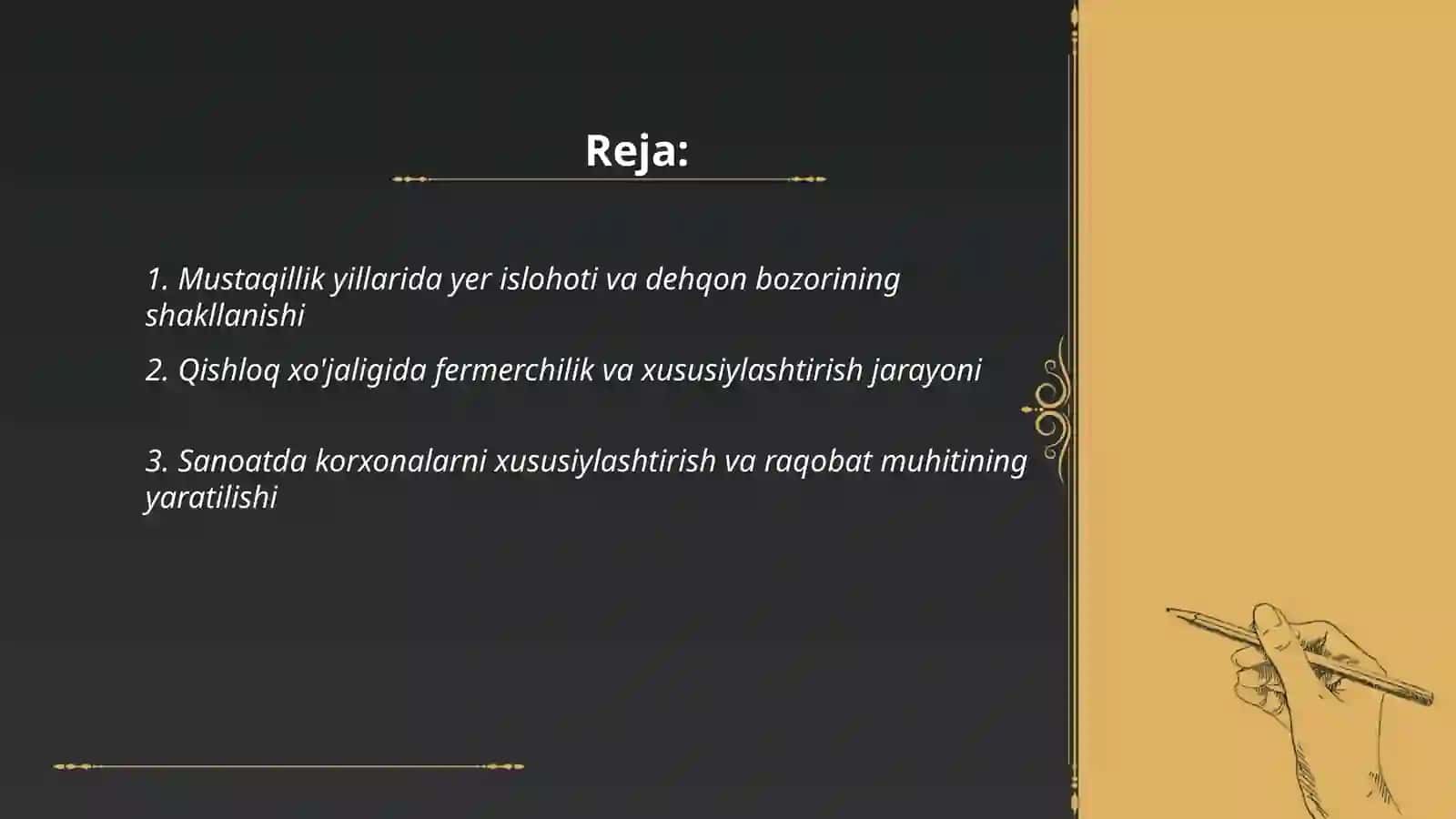 Reja:

1. Mustaqillik yillarida yer islohoti va dehqon bozorining shakllanishi

2. Qishloq xo'jaligida fermerchilik va xususiylashtirish jarayoni

3. Sanoatda korxonalarni xususiylashtirish va raqobat muhitining yaratilishi